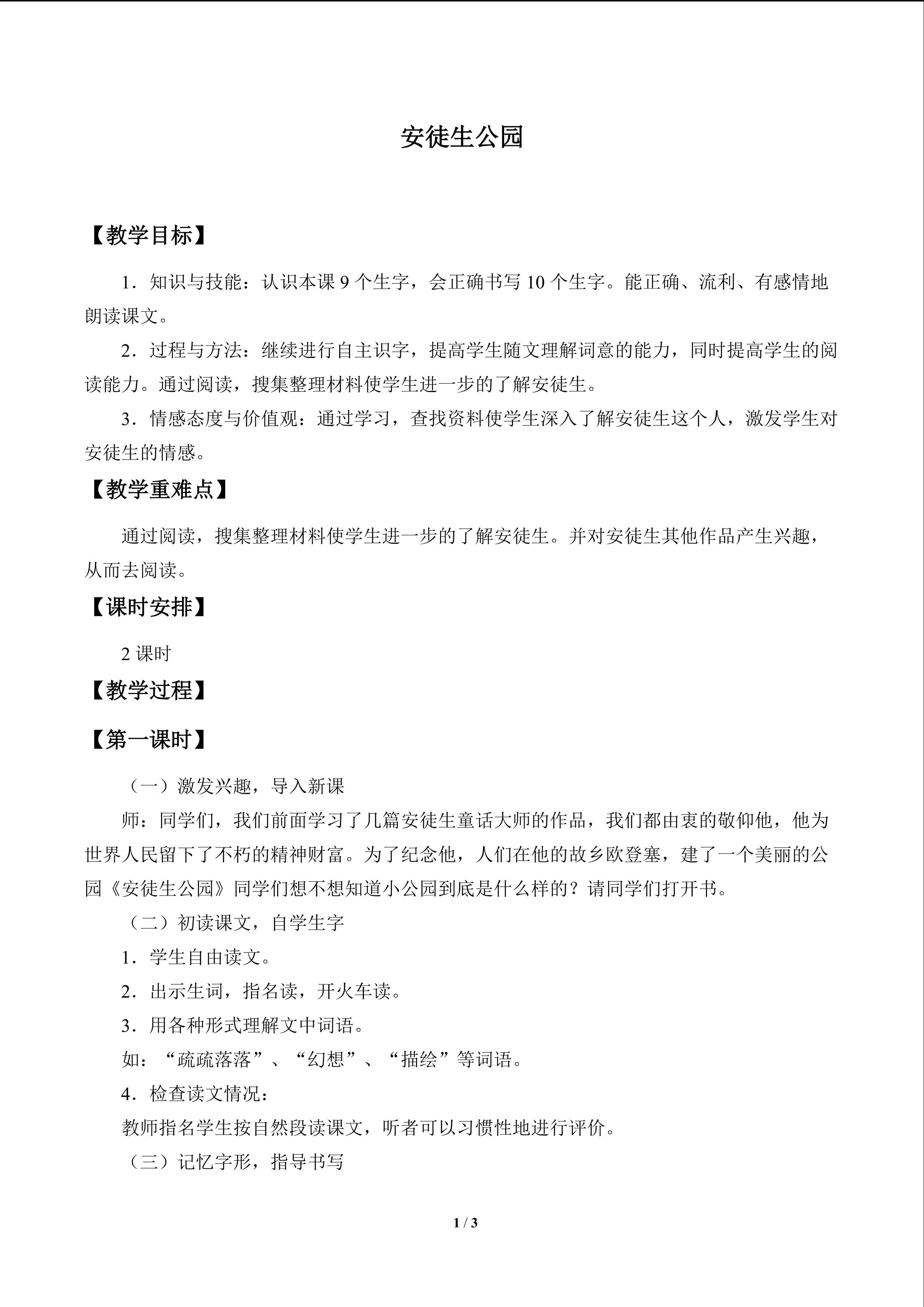 安徒生公园

【教学目标】

1．知识与技能：认识本课9个生字，会正确书写10个生字。能正确、流利、有感情地朗读课文。

2．过程与方法：继续进行自主识字，提高学生随文理解词意的能力，同时提高学生的阅读能力。通过阅读，搜集整理材料使学生进一步的了解安徒生。

3．情感态度与价值观：通过学习，查找资料使学生深入了解安徒生这个人，激发学生对安徒生的情感。

【教学重难点】

通过阅读，搜集整理材料使学生进一步的了解安徒生。并对安徒生其他作品产生兴趣，从而去阅读。

【课时安排】

2课时

【教学过程】

【第一课时】

（一）激发兴趣，导入新课

师：同学们，我们前面学习了几篇安徒生童话大师的作品，我们都由衷的敬仰他，他为世界人民留下了不朽的精神财富。为了纪念他，人们在他的故乡欧登塞，建了一个美丽的公园《安徒生公园》同学们想不想知道小公园到底是什么样的？请同学们打开书。

（二）初读课文，自学生字

1．学生自由读文。

2．出示生词，指名读，开火车读。

3．用各种形式理解文中词语。

如：“疏疏落落”、“幻想”、“描绘”等词语。

4．检查读文情况：

教师指名学生按自然段读课文，听者可以习惯性地进行评价。

（三）记忆字形，指导书写

1 / 3